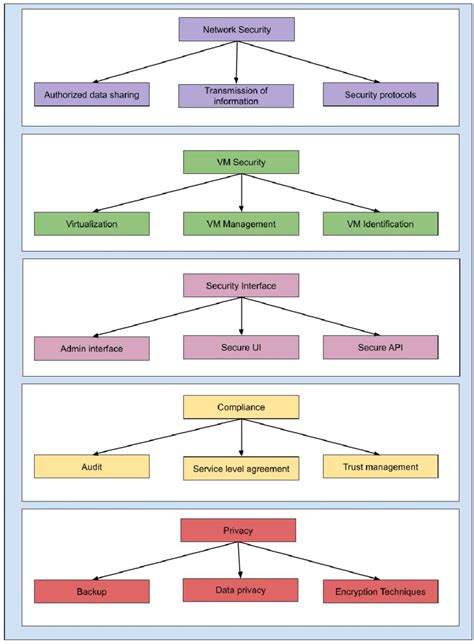 Network Security

Authorized data sharing

Transmission of information

Security protocols

VM Security

Virtualization

VM Management

VM Identification

Security Interface

Admin interface

Secure UI

Secure API

Compliance

Audit

Service level agreement

Trust management

Privacy

Backup

Data privacy

Encryption Techniques